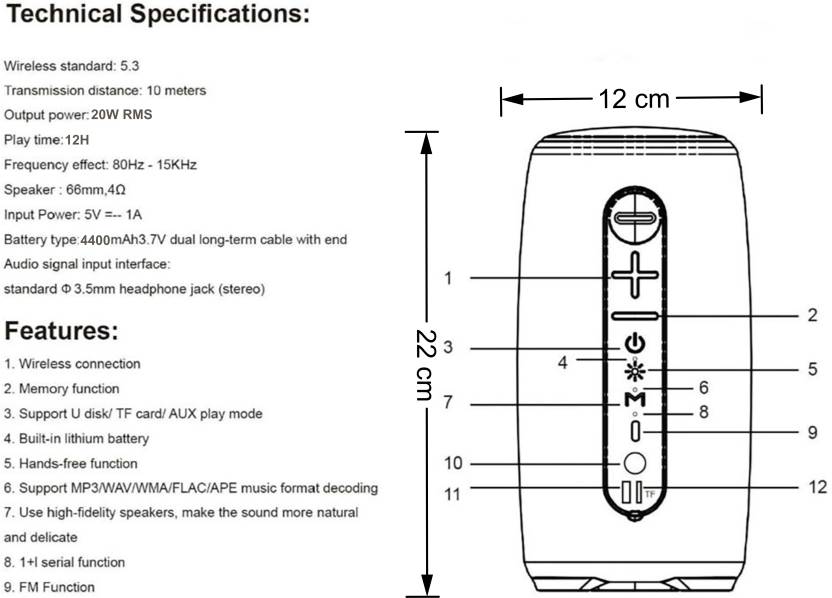 Technical Specifications:

Wireless standard: 5.3
Transmission distance: 10 meters
Output power: 20W RMS
Play time: 12H
Frequency effect: 80Hz - 15KHz
Speaker : 66mm,4Ω
Input Power: 5V =-- 1A
Battery type: 4400mAh3.7V dual long-term cable with end
Audio signal input interface:
standard Φ 3.5mm headphone jack (stereo)

Features:

1. Wireless connection
2. Memory function
3. Support U disk/ TF card/ AUX play mode
4. Built-in lithium battery
5. Hands-free function
6. Support MP3/WAV/WMA/FLAC/APE music format decoding
7. Use high-fidelity speakers, make the sound more natural and delicate
8. 1+l serial function
9. FM Function

12 cm
22 cm
1
2
3
4
5
6
7
8
9
10
11
12
M
TF